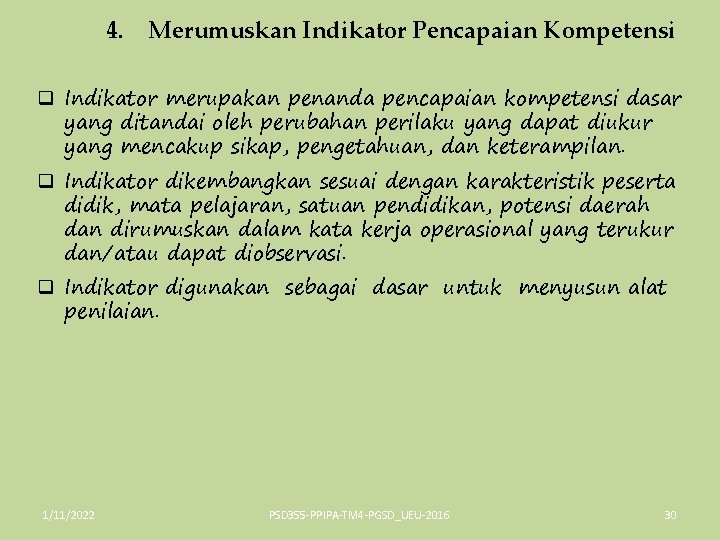 4. Merumuskan Indikator Pencapaian Kompetensi

❑ Indikator merupakan penanda pencapaian kompetensi dasar yang ditandai oleh perubahan perilaku yang dapat diukur yang mencakup sikap, pengetahuan, dan keterampilan.

❑ Indikator dikembangkan sesuai dengan karakteristik peserta didik, mata pelajaran, satuan pendidikan, potensi daerah dan dirumuskan dalam kata kerja operasional yang terukur dan/atau dapat diobservasi.

❑ Indikator digunakan sebagai dasar untuk menyusun alat penilaian.

1/11/2022 PSD355-PPIPA-TM4-PGSD_UEU-2016 30